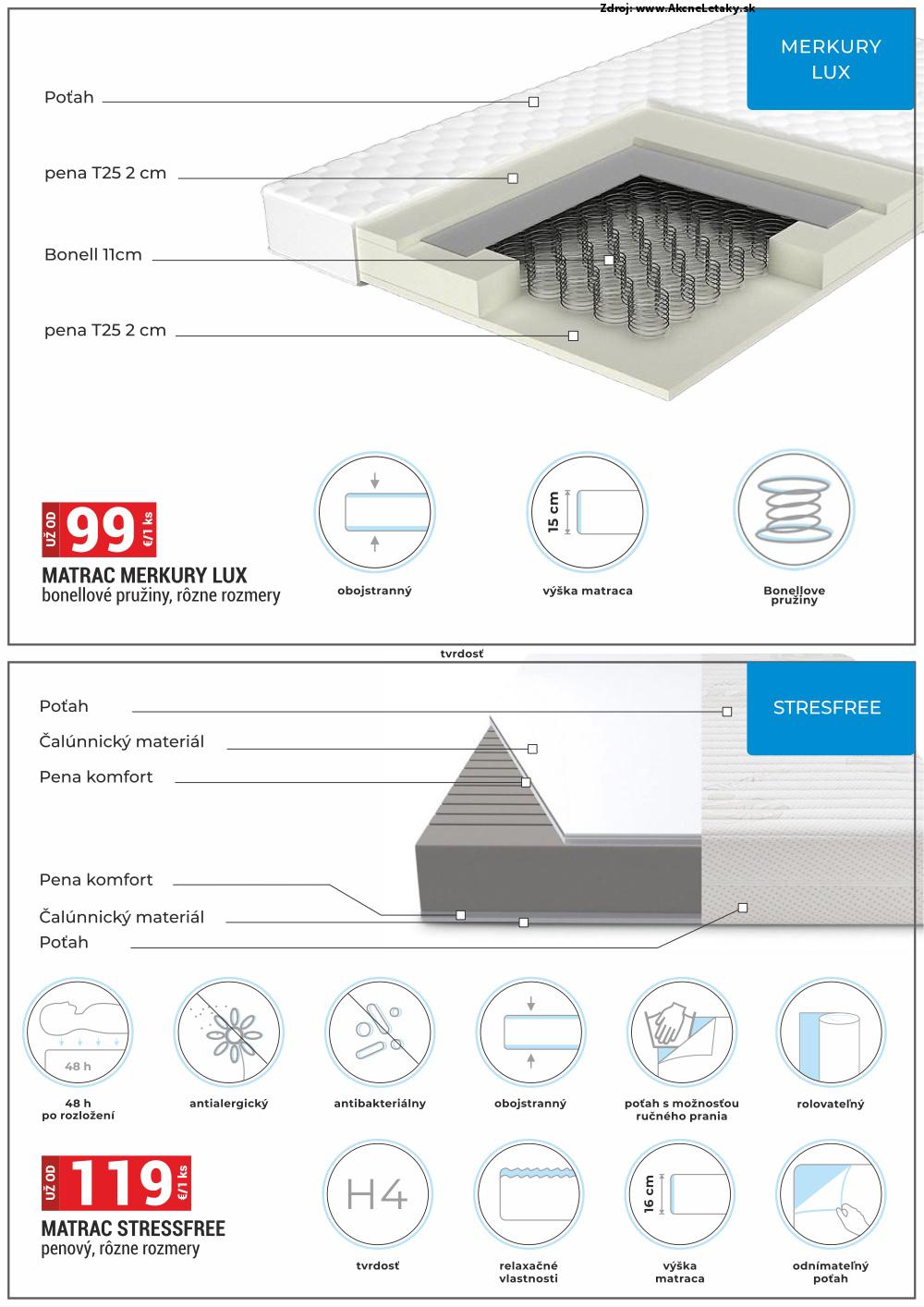 Zdroj: www.AkcneLetaky.sk

MERKURY LUX

Poťah

pena T25 2 cm

Bonell 11cm

pena T25 2 cm

UŽ OD 99 €/1 ks

MATRAC MERKURY LUX
bonellové pružiny, rôzne rozmery

obojstranný

15 cm

výška matraca

Bonellove pružiny

tvrdosť

STRESFREE

Poťah

Čalúnnický materiál

Pena komfort

Pena komfort

Čalúnnický materiál

Poťah

48 h

48 h po rozložení

antialergický

antibakteriálny

obojstranný

poťah s možnosťou ručného prania

rolovateľný

UŽ OD 119 €/1 ks

MATRAC STRESSFREE
penový, rôzne rozmery

H4

tvrdosť

relaxačné vlastnosti

16 cm

výška matraca

odnímateľný poťah